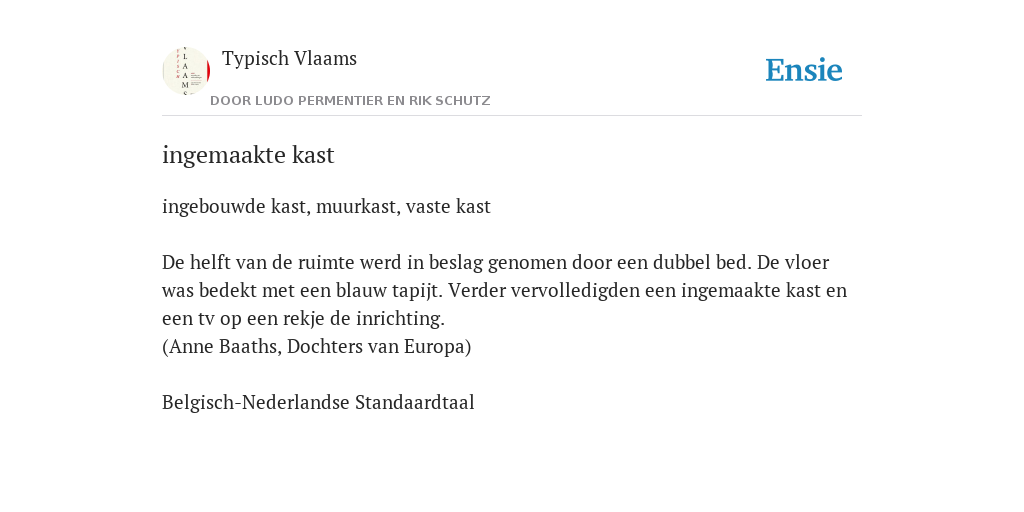 Typisch Vlaams
DOOR LUDO PERMENTIER EN RIK SCHUTZ

Ensie

ingemaakte kast

ingebouwde kast, muurkast, vaste kast

De helft van de ruimte werd in beslag genomen door een dubbel bed. De vloer was bedekt met een blauw tapijt. Verder vervolledigden een ingemaakte kast en een tv op een rekje de inrichting.
(Anne Baaths, Dochters van Europa)

Belgisch-Nederlandse Standaardtaal